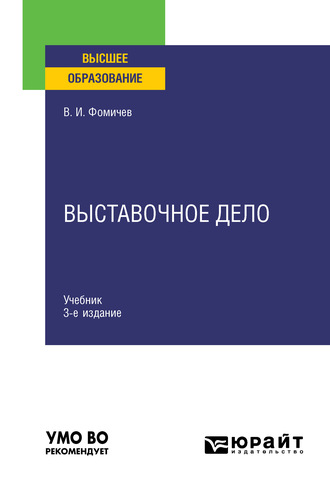 ВЫСШЕЕ
ОБРАЗОВАНИЕ

В. И. Фомичев

ВЫСТАВОЧНОЕ ДЕЛО

Учебник
3-е издание

УМО ВО
РЕКОМЕНДУЕТ

ЮРАЙТ
издательство